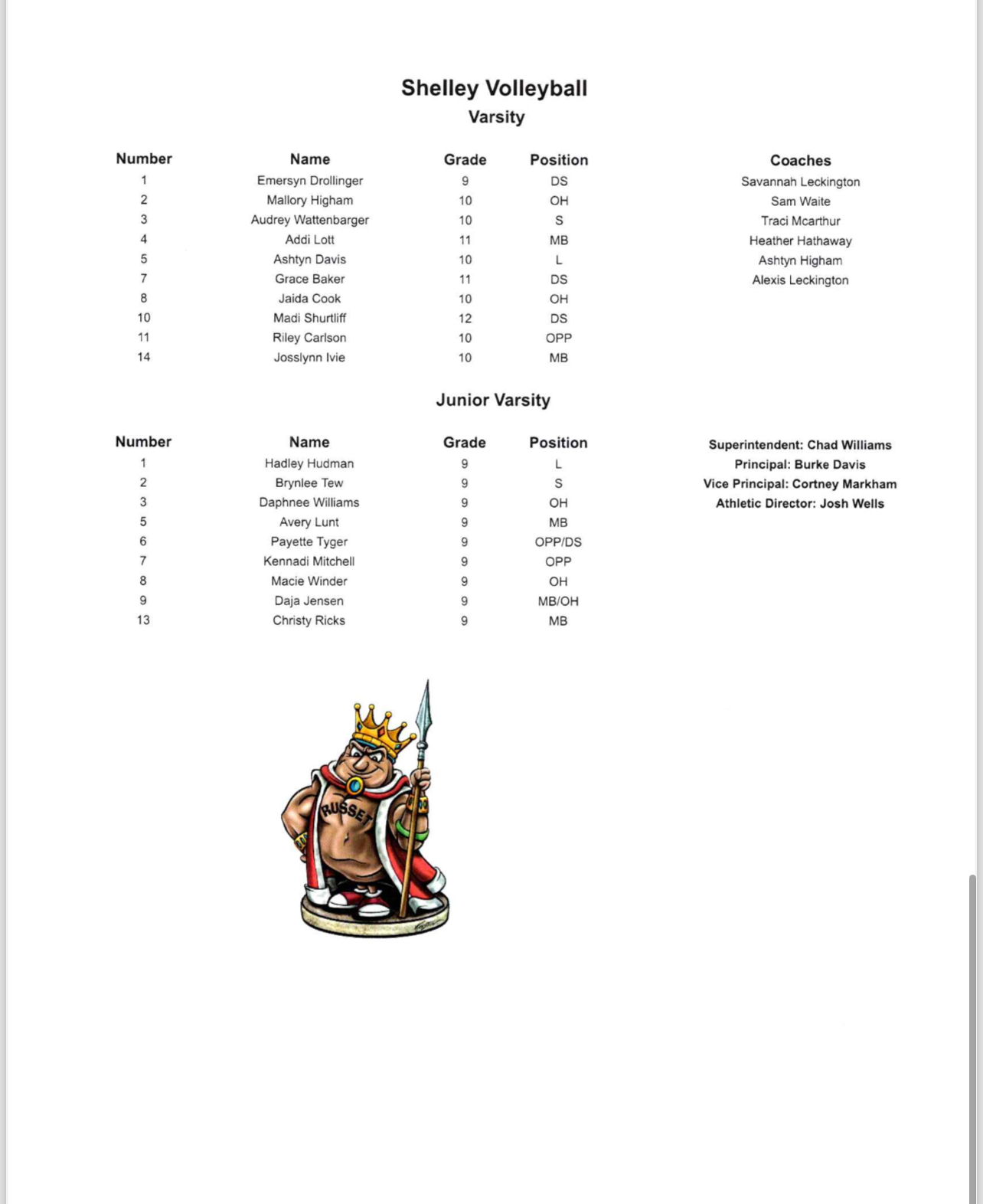 Shelley Volleyball

Varsity

| Number | Name | Grade | Position |
|---|---|---|---|
| 1 | Emersyn Drollinger | 9 | DS |
| 2 | Mallory Higham | 10 | OH |
| 3 | Audrey Wattenbarger | 10 | S |
| 4 | Addi Lott | 11 | MB |
| 5 | Ashtyn Davis | 10 | L |
| 7 | Grace Baker | 11 | DS |
| 8 | Jaida Cook | 10 | OH |
| 10 | Madi Shurtliff | 12 | DS |
| 11 | Riley Carlson | 10 | OPP |
| 14 | Josslynn Ivie | 10 | MB |

Coaches
Savannah Leckington
Sam Waite
Traci Mcarthur
Heather Hathaway
Ashtyn Higham
Alexis Leckington

Junior Varsity

| Number | Name | Grade | Position |
|---|---|---|---|
| 1 | Hadley Hudman | 9 | L |
| 2 | Brynlee Tew | 9 | S |
| 3 | Daphnee Williams | 9 | OH |
| 5 | Avery Lunt | 9 | MB |
| 6 | Payette Tyger | 9 | OPP/DS |
| 7 | Kennadi Mitchell | 9 | OPP |
| 8 | Macie Winder | 9 | OH |
| 9 | Daja Jensen | 9 | MB/OH |
| 13 | Christy Ricks | 9 | MB |

Superintendent: Chad Williams
Principal: Burke Davis
Vice Principal: Cortney Markham
Athletic Director: Josh Wells

RUSSET